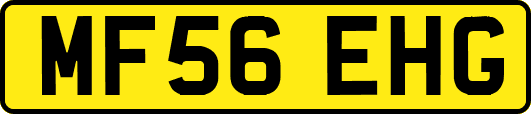 MF56 EHG